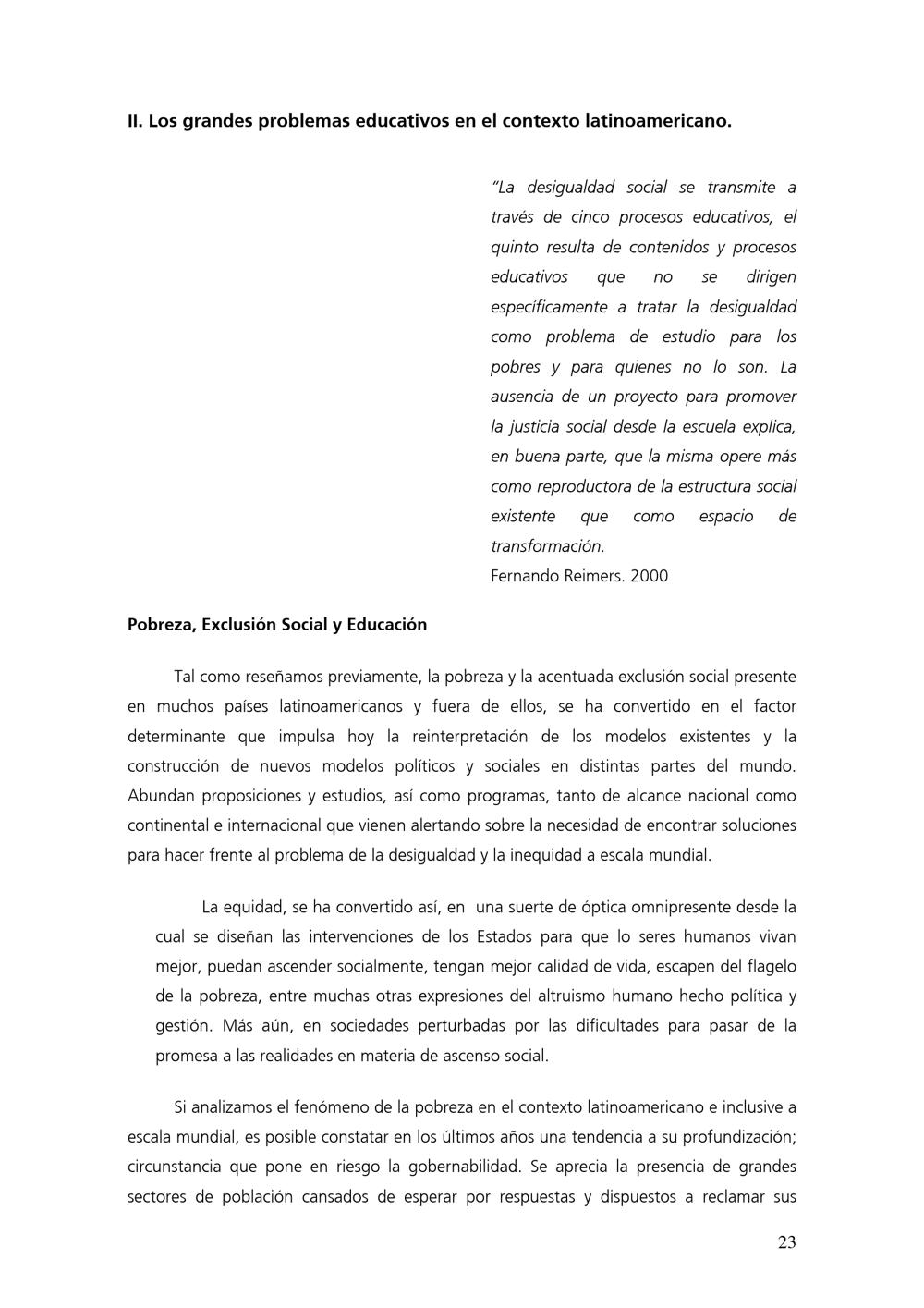 II. Los grandes problemas educativos en el contexto latinoamericano.

"La desigualdad social se transmite a través de cinco procesos educativos, el quinto resulta de contenidos y procesos educativos que no se dirigen específicamente a tratar la desigualdad como problema de estudio para los pobres y para quienes no lo son. La ausencia de un proyecto para promover la justicia social desde la escuela explica, en buena parte, que la misma opere más como reproductora de la estructura social existente que como espacio de transformación.
Fernando Reimers. 2000

Pobreza, Exclusión Social y Educación

Tal como reseñamos previamente, la pobreza y la acentuada exclusión social presente en muchos países latinoamericanos y fuera de ellos, se ha convertido en el factor determinante que impulsa hoy la reinterpretación de los modelos existentes y la construcción de nuevos modelos políticos y sociales en distintas partes del mundo. Abundan proposiciones y estudios, así como programas, tanto de alcance nacional como continental e internacional que vienen alertando sobre la necesidad de encontrar soluciones para hacer frente al problema de la desigualdad y la inequidad a escala mundial.

La equidad, se ha convertido así, en una suerte de óptica omnipresente desde la cual se diseñan las intervenciones de los Estados para que lo seres humanos vivan mejor, puedan ascender socialmente, tengan mejor calidad de vida, escapen del flagelo de la pobreza, entre muchas otras expresiones del altruismo humano hecho política y gestión. Más aún, en sociedades perturbadas por las dificultades para pasar de la promesa a las realidades en materia de ascenso social.

Si analizamos el fenómeno de la pobreza en el contexto latinoamericano e inclusive a escala mundial, es posible constatar en los últimos años una tendencia a su profundización; circunstancia que pone en riesgo la gobernabilidad. Se aprecia la presencia de grandes sectores de población cansados de esperar por respuestas y dispuestos a reclamar sus

23